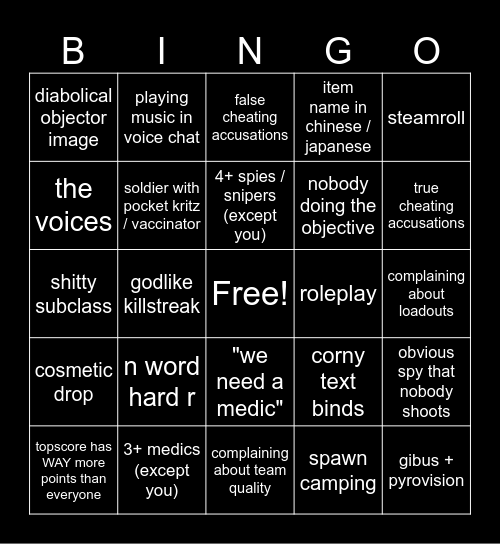 | B | I | N | G | O |
|---|---|---|---|---|
| diabolical objector image | playing music in voice chat | false cheating accusations | item name in chinese / japanese | steamroll |
| the voices | soldier with pocket kritz / vaccinator | 4+ spies / snipers (except you) | nobody doing the objective | true cheating accusations |
| shitty subclass | godlike killstreak | Free! | roleplay | complaining about loadouts |
| cosmetic drop | n word hard r | "we need a medic" | corny text binds | obvious spy that nobody shoots |
| topscore has WAY more points than everyone | 3+ medics (except you) | complaining about team quality | spawn camping | gibus + pyrovision |